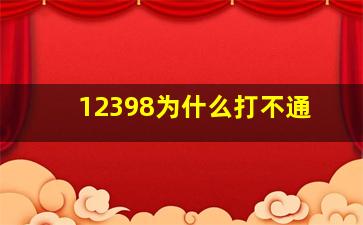 12398为什么打不通